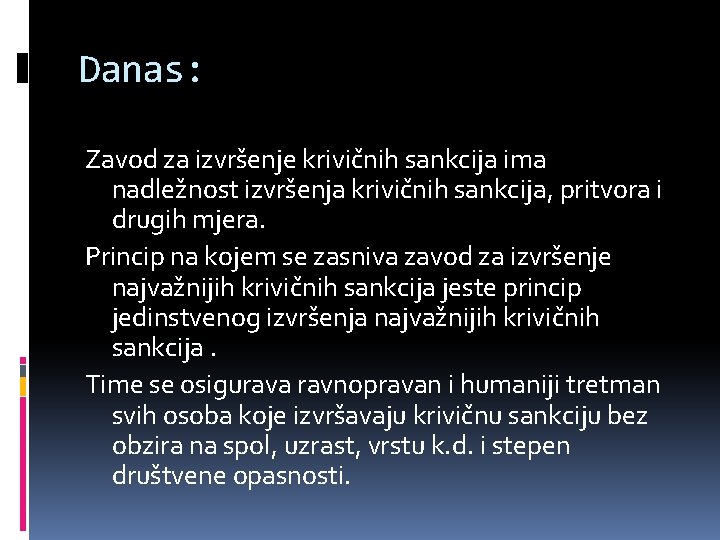 Danas:

Zavod za izvršenje krivičnih sankcija ima nadležnost izvršenja krivičnih sankcija, pritvora i drugih mjera.

Princip na kojem se zasniva zavod za izvršenje najvažnijih krivičnih sankcija jeste princip jedinstvenog izvršenja najvažnijih krivičnih sankcija .

Time se osigurava ravnopravan i humaniji tretman svih osoba koje izvršavaju krivičnu sankciju bez obzira na spol, uzrast, vrstu k.d. i stepen društvene opasnosti.